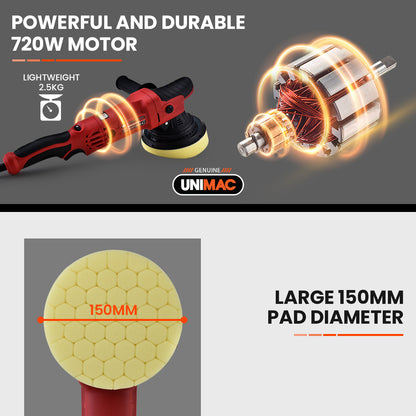 POWERFUL AND DURABLE 720W MOTOR

LIGHTWEIGHT 2.5KG

GENUINE
UNIMAC

150MM

LARGE 150MM PAD DIAMETER